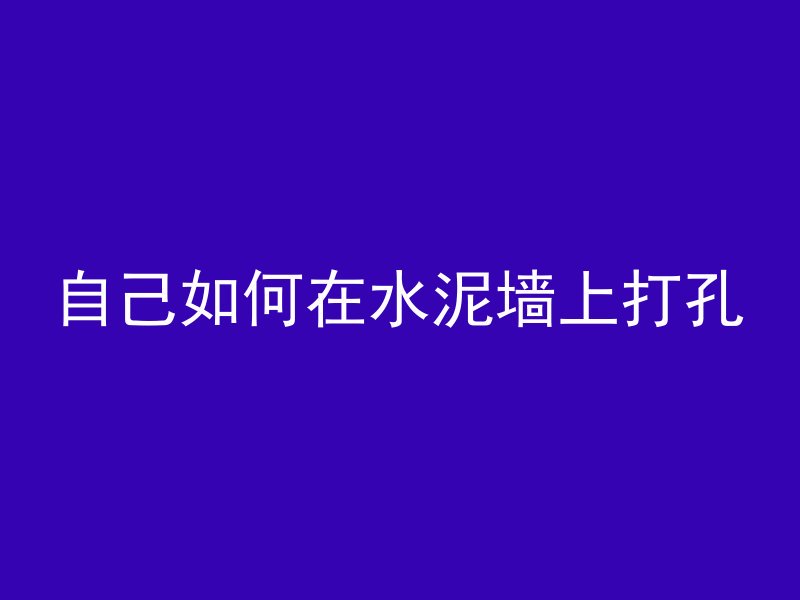 自己如何在水泥墙上打孔